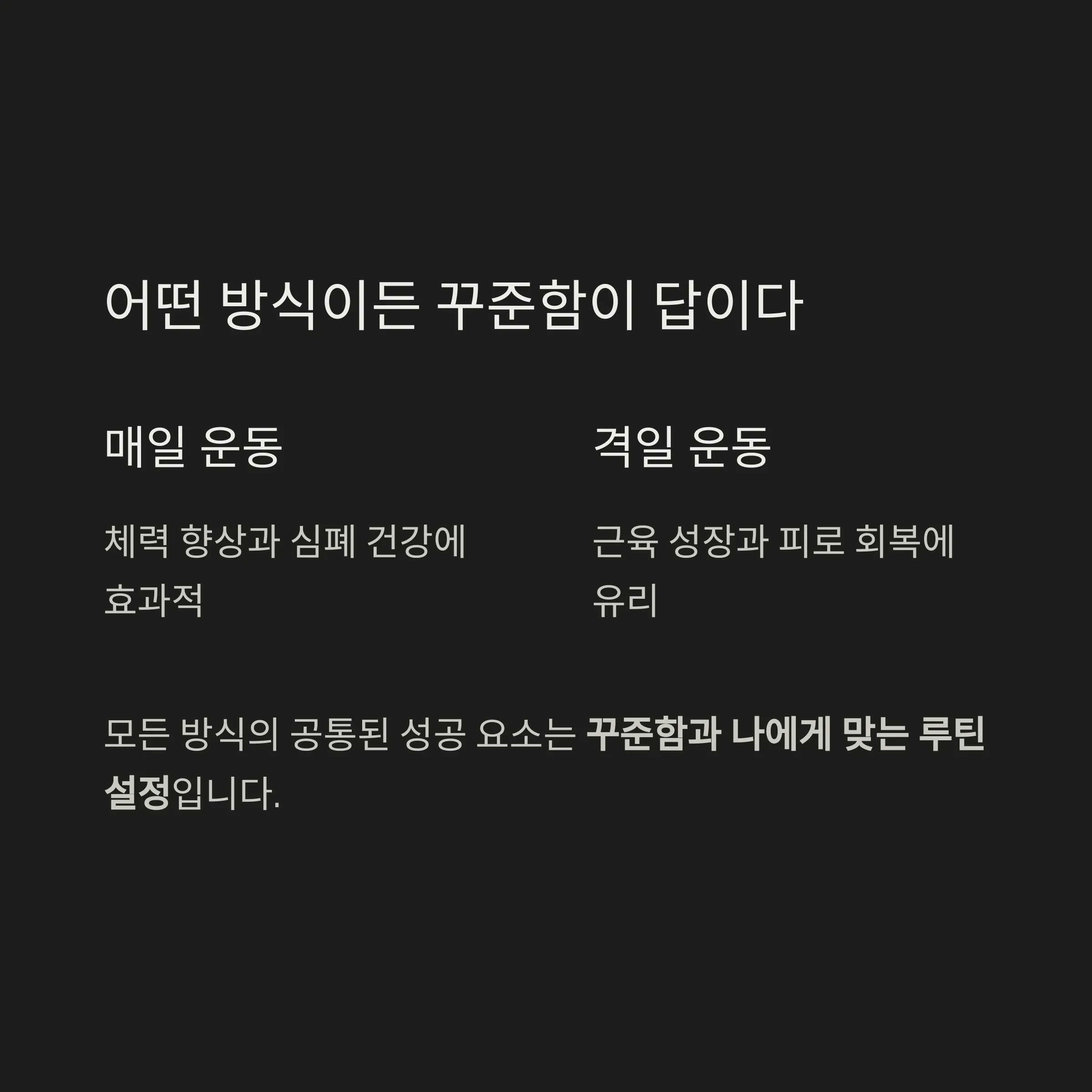 어떤 방식이든 꾸준함이 답이다

매일 운동

체력 향상과 심폐 건강에 효과적

격일 운동

근육 성장과 피로 회복에 유리

모든 방식의 공통된 성공 요소는 꾸준함과 나에게 맞는 루틴 설정입니다.